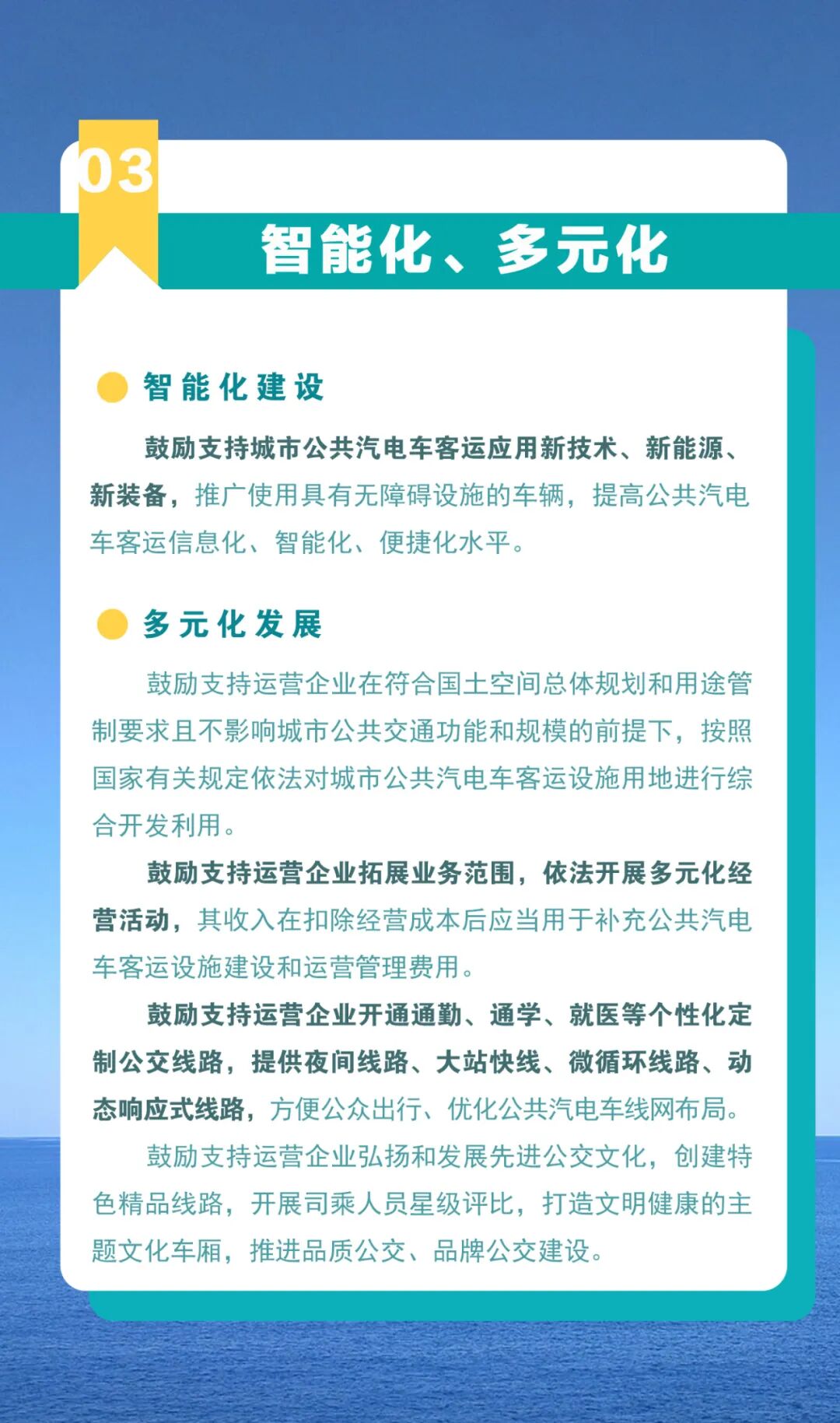 03

智能化、多元化

智能化建设

鼓励支持城市公共汽电车客运应用新技术、新能源、新装备，推广使用具有无障碍设施的车辆，提高公共汽电车客运信息化、智能化、便捷化水平。

多元化发展

鼓励支持运营企业在符合国土空间总体规划和用途管制要求且不影响城市公共交通功能和规模的前提下，按照国家有关规定依法对城市公共汽电车客运设施用地进行综合开发利用。

鼓励支持运营企业拓展业务范围，依法开展多元化经营活动，其收入在扣除经营成本后应当用于补充公共汽电车客运设施建设和运营管理费用。

鼓励支持运营企业开通通勤、通学、就医等个性化定制公交线路，提供夜间线路、大站快线、微循环线路、动态响应式线路，方便公众出行、优化公共汽电车线网布局。

鼓励支持运营企业弘扬和发展先进公交文化，创建特色精品线路，开展司乘人员星级评比，打造文明健康的主题文化车厢，推进品质公交、品牌公交建设。